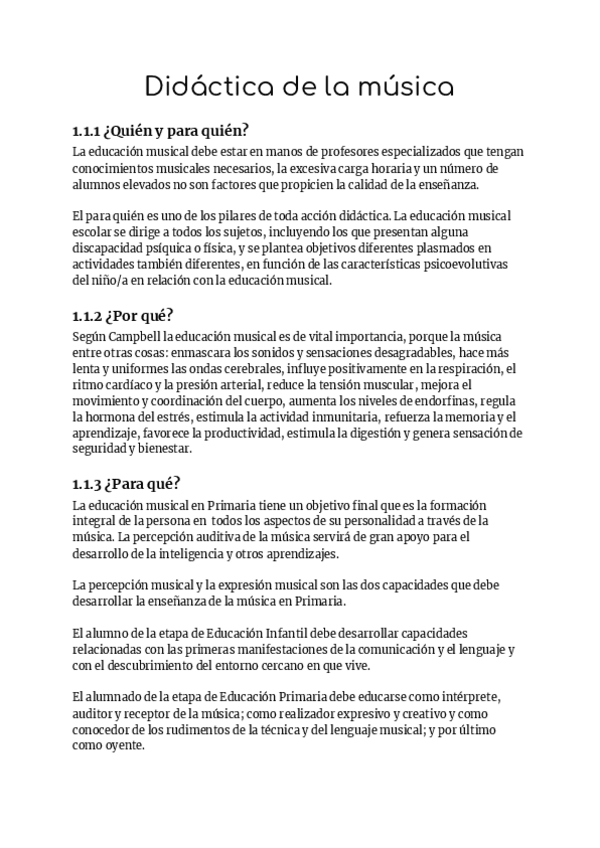 Didáctica de la música

1.1.1 ¿Quién y para quién?

La educación musical debe estar en manos de profesores especializados que tengan conocimientos musicales necesarios, la excesiva carga horaria y un número de alumnos elevados no son factores que propicien la calidad de la enseñanza.

El para quién es uno de los pilares de toda acción didáctica. La educación musical escolar se dirige a todos los sujetos, incluyendo los que presentan alguna discapacidad psíquica o física, y se plantea objetivos diferentes plasmados en actividades también diferentes, en función de las características psicoevolutivas del niño/a en relación con la educación musical.

1.1.2 ¿Por qué?

Según Campbell la educación musical es de vital importancia, porque la música entre otras cosas: enmascara los sonidos y sensaciones desagradables, hace más lenta y uniformes las ondas cerebrales, influye positivamente en la respiración, el ritmo cardíaco y la presión arterial, reduce la tensión muscular, mejora el movimiento y coordinación del cuerpo, aumenta los niveles de endorfinas, regula la hormona del estrés, estimula la actividad inmunitaria, refuerza la memoria y el aprendizaje, favorece la productividad, estimula la digestión y genera sensación de seguridad y bienestar.

1.1.3 ¿Para qué?

La educación musical en Primaria tiene un objetivo final que es la formación integral de la persona en todos los aspectos de su personalidad a través de la música. La percepción auditiva de la música servirá de gran apoyo para el desarrollo de la inteligencia y otros aprendizajes.

La percepción musical y la expresión musical son las dos capacidades que debe desarrollar la enseñanza de la música en Primaria.

El alumno de la etapa de Educación Infantil debe desarrollar capacidades relacionadas con las primeras manifestaciones de la comunicación y el lenguaje y con el descubrimiento del entorno cercano en que vive.

El alumnado de la etapa de Educación Primaria debe educarse como intérprete, auditor y receptor de la música; como realizador expresivo y creativo y como conocedor de los rudimentos de la técnica y del lenguaje musical; y por último como oyente.